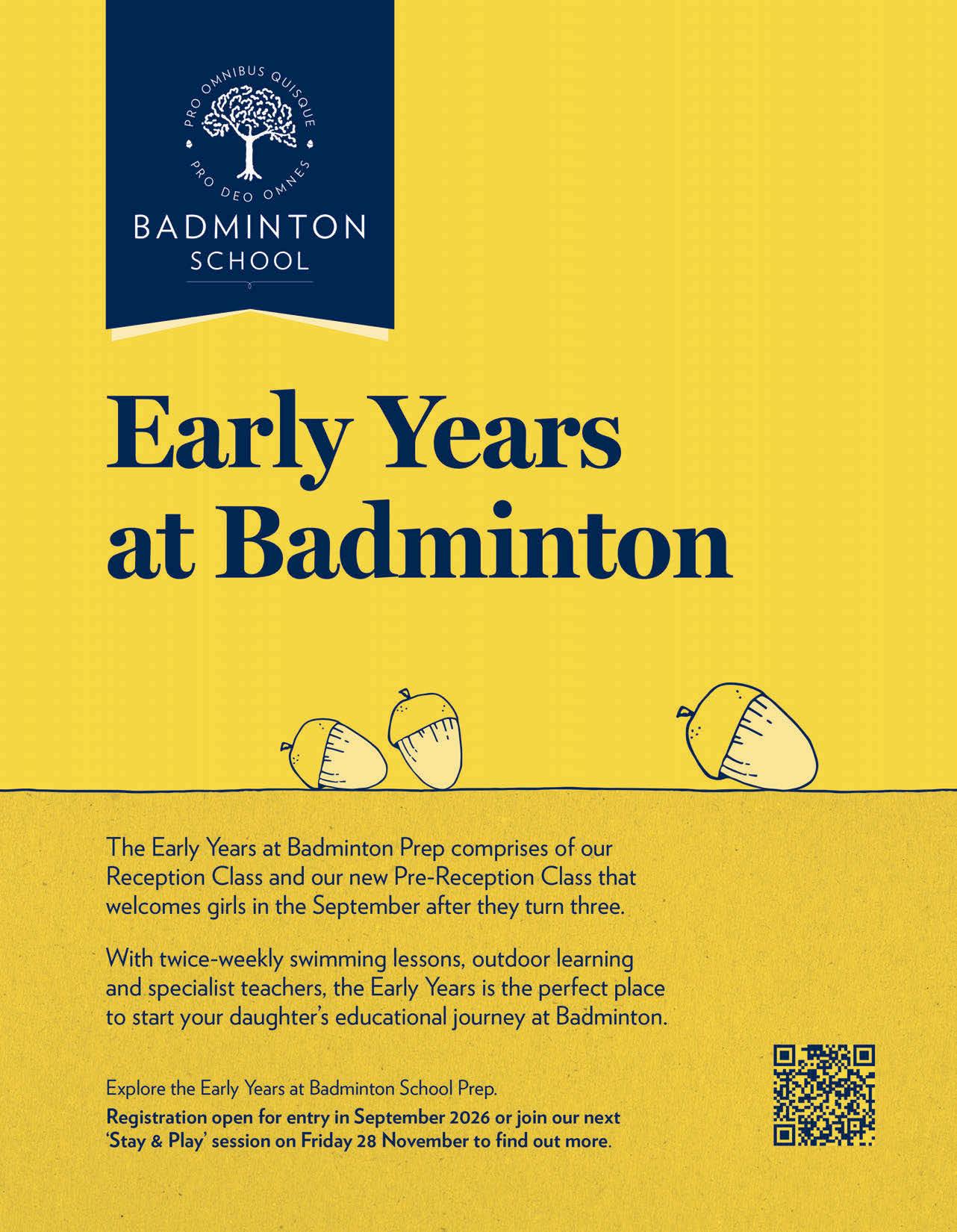 PRO OMNIBUS QUISQUE
PRO DEO OMNES
BADMINTON
SCHOOL

Early Years at Badminton

The Early Years at Badminton Prep comprises of our Reception Class and our new Pre-Reception Class that welcomes girls in the September after they turn three.

With twice-weekly swimming lessons, outdoor learning and specialist teachers, the Early Years is the perfect place to start your daughter's educational journey at Badminton.

Explore the Early Years at Badminton School Prep.
Registration open for entry in September 2026 or join our next 'Stay & Play' session on Friday 28 November to find out more.